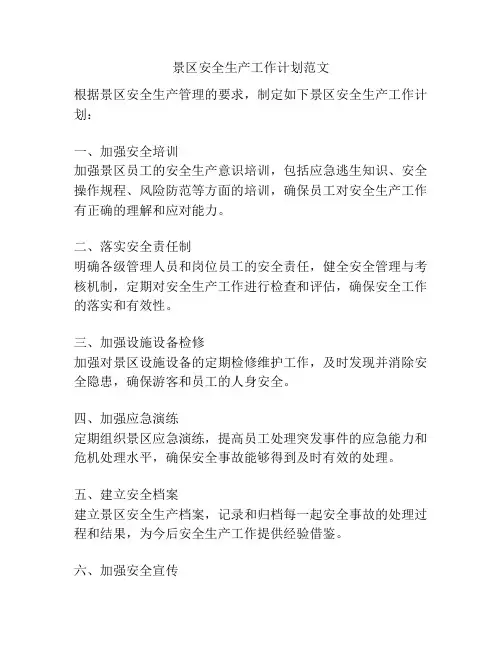 景区安全生产工作计划范文

根据景区安全生产管理的要求，制定如下景区安全生产工作计划：

一、加强安全培训
加强景区员工的安全生产意识培训，包括应急逃生知识、安全操作规程、风险防范等方面的培训，确保员工对安全生产工作有正确的理解和应对能力。

二、落实安全责任制
明确各级管理人员和岗位员工的安全责任，健全安全管理与考核机制，定期对安全生产工作进行检查和评估，确保安全工作的落实和有效性。

三、加强设施设备检修
加强对景区设施设备的定期检修维护工作，及时发现并消除安全隐患，确保游客和员工的人身安全。

四、加强应急演练
定期组织景区应急演练，提高员工处理突发事件的应急能力和危机处理水平，确保安全事故能够得到及时有效的处理。

五、建立安全档案
建立景区安全生产档案，记录和归档每一起安全事故的处理过程和结果，为今后安全生产工作提供经验借鉴。

六、加强安全宣传